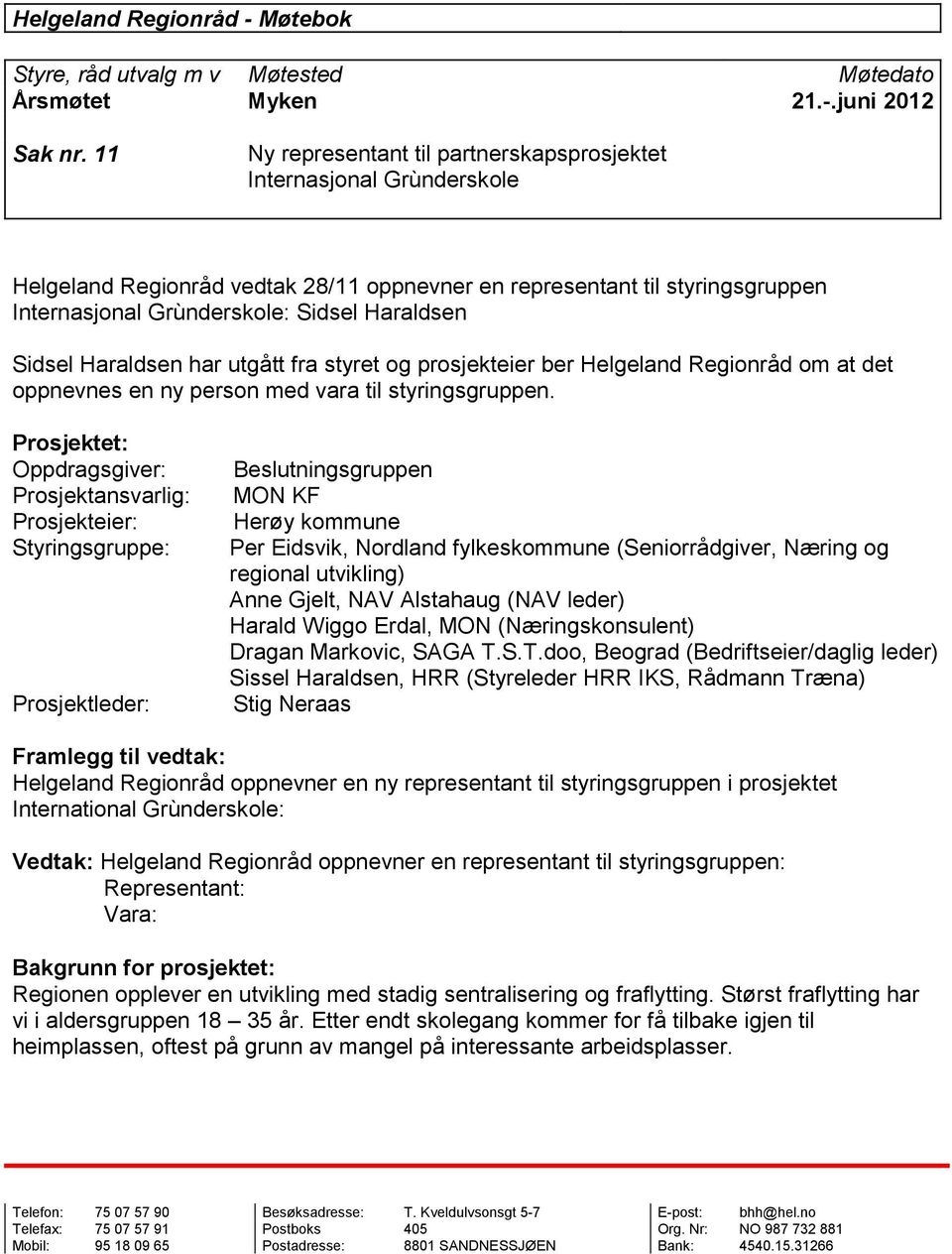 Helgeland Regionråd - Møtebok

| Styre, råd utvalg m v | Møtested | Møtedato |
|---|---|---|
| Årsmøtet | Myken | 21.-.juni 2012 |

Sak nr. 11 Ny representant til partnerskapsprosjektet Internasjonal Grùnderskole

Helgeland Regionråd vedtak 28/11 oppnevner en representant til styringsgruppen Internasjonal Grùnderskole: Sidsel Haraldsen

Sidsel Haraldsen har utgått fra styret og prosjekteier ber Helgeland Regionråd om at det oppnevnes en ny person med vara til styringsgruppen.

Prosjektet:
Oppdragsgiver: Beslutningsgruppen
Prosjektansvarlig: MON KF
Prosjekteier: Herøy kommune
Styringsgruppe: Per Eidsvik, Nordland fylkeskommune (Seniorrådgiver, Næring og regional utvikling)
Anne Gjelt, NAV Alstahaug (NAV leder)
Harald Wiggo Erdal, MON (Næringskonsulent)
Dragan Markovic, SAGA T.S.T.doo, Beograd (Bedriftseier/daglig leder)
Sissel Haraldsen, HRR (Styreleder HRR IKS, Rådmann Træna)
Prosjektleder: Stig Neraas

Framlegg til vedtak:
Helgeland Regionråd oppnevner en ny representant til styringsgruppen i prosjektet International Grùnderskole:

Vedtak: Helgeland Regionråd oppnevner en representant til styringsgruppen:
Representant:
Vara:

Bakgrunn for prosjektet:
Regionen opplever en utvikling med stadig sentralisering og fraflytting. Størst fraflytting har vi i aldersgruppen 18 – 35 år. Etter endt skolegang kommer for få tilbake igjen til heimplassen, oftest på grunn av mangel på interessante arbeidsplasser.

| Telefon: | 75 07 57 90 | Besøksadresse: | T. Kveldulvsonsgt 5-7 | E-post: | bhh@hel.no |
|---|---|---|---|---|---|
| Telefax: | 75 07 57 91 | Postboks | 405 | Org. Nr: | NO 987 732 881 |
| Mobil: | 95 18 09 65 | Postadresse: | 8801 SANDNESSJØEN | Bank: | 4540.15.31266 |